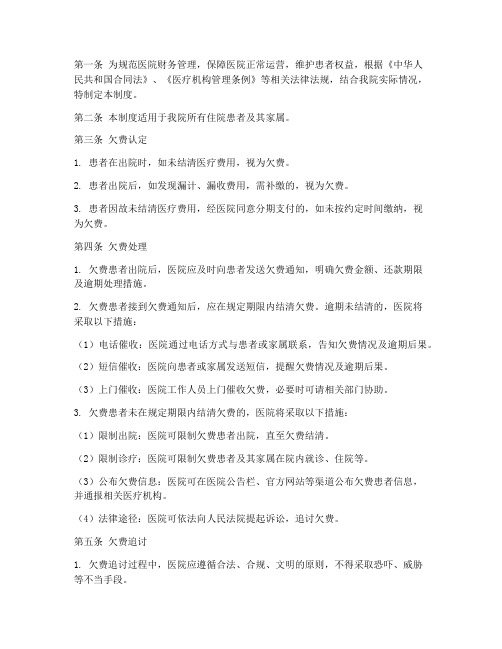 第一条 为规范医院财务管理，保障医院正常运营，维护患者权益，根据《中华人民共和国合同法》、《医疗机构管理条例》等相关法律法规，结合我院实际情况，特制定本制度。

第二条 本制度适用于我院所有住院患者及其家属。

第三条 欠费认定

1. 患者在出院时，如未结清医疗费用，视为欠费。

2. 患者出院后，如发现漏计、漏收费用，需补缴的，视为欠费。

3. 患者因故未结清医疗费用，经医院同意分期支付的，如未按约定时间缴纳，视为欠费。

第四条 欠费处理

1. 欠费患者出院后，医院应及时向患者发送欠费通知，明确欠费金额、还款期限及逾期处理措施。

2. 欠费患者接到欠费通知后，应在规定期限内结清欠费。逾期未结清的，医院将采取以下措施：

（1）电话催收：医院通过电话方式与患者或家属联系，告知欠费情况及逾期后果。

（2）短信催收：医院向患者或家属发送短信，提醒欠费情况及逾期后果。

（3）上门催收：医院工作人员上门催收欠费，必要时可请相关部门协助。

3. 欠费患者未在规定期限内结清欠费的，医院将采取以下措施：

（1）限制出院：医院可限制欠费患者出院，直至欠费结清。

（2）限制诊疗：医院可限制欠费患者及其家属在院内就诊、住院等。

（3）公布欠费信息：医院可在医院公告栏、官方网站等渠道公布欠费患者信息，并通报相关医疗机构。

（4）法律途径：医院可依法向人民法院提起诉讼，追讨欠费。

第五条 欠费追讨

1. 欠费追讨过程中，医院应遵循合法、合规、文明的原则，不得采取恐吓、威胁等不当手段。